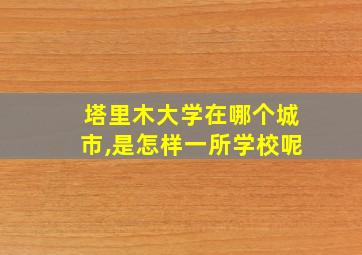 塔里木大学在哪个城市,是怎样一所学校呢